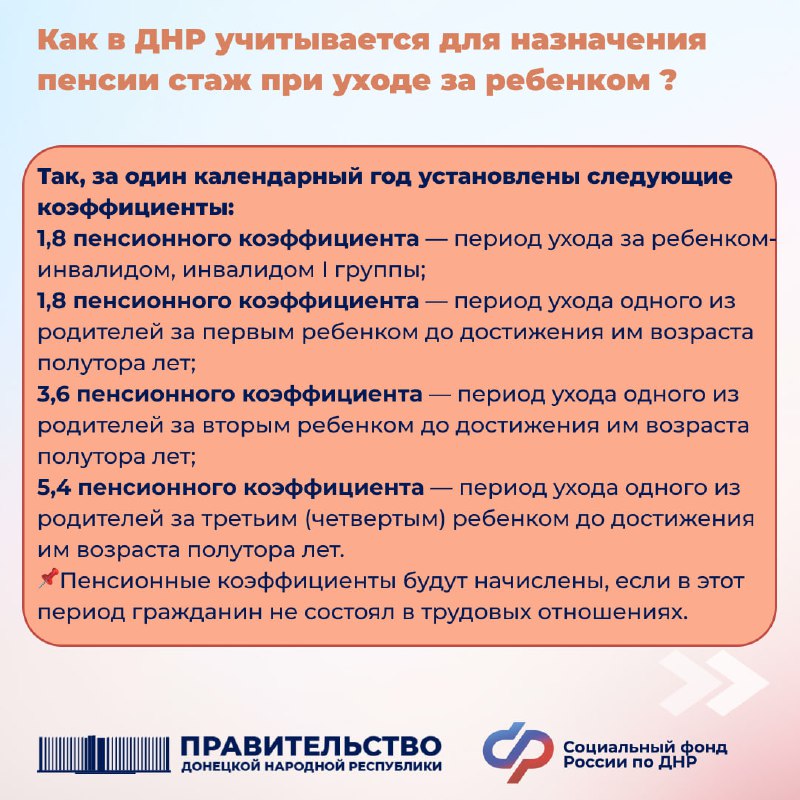 Как в ДНР учитывается для назначения пенсии стаж при уходе за ребенком ?

Так, за один календарный год установлены следующие коэффициенты:
1,8 пенсионного коэффициента — период ухода за ребенком-инвалидом, инвалидом I группы;
1,8 пенсионного коэффициента — период ухода одного из родителей за первым ребенком до достижения им возраста полутора лет;
3,6 пенсионного коэффициента — период ухода одного из родителей за вторым ребенком до достижения им возраста полутора лет;
5,4 пенсионного коэффициента — период ухода одного из родителей за третьим (четвертым) ребенком до достижения им возраста полутора лет.
📌Пенсионные коэффициенты будут начислены, если в этот период гражданин не состоял в трудовых отношениях.

ПРАВИТЕЛЬСТВО ДОНЕЦКОЙ НАРОДНОЙ РЕСПУБЛИКИ

Социальный фонд России по ДНР